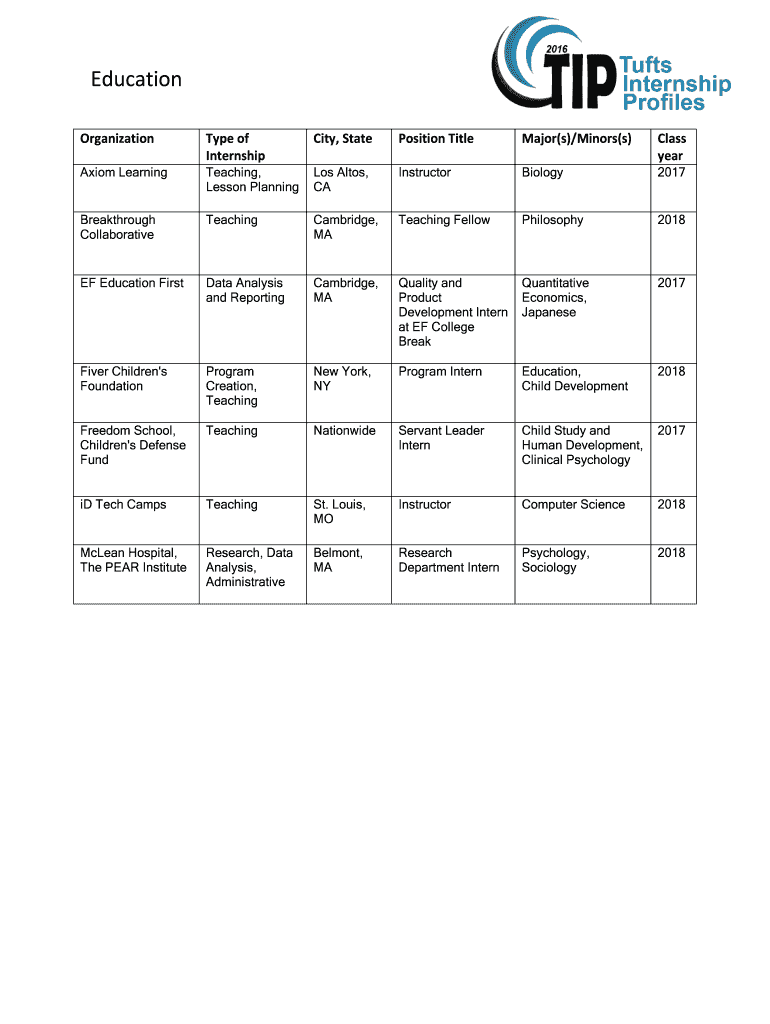 2016 TIP Tufts Internship Profiles

Education

| Organization | Type of Internship | City, State | Position Title | Major(s)/Minors(s) | Class year |
|---|---|---|---|---|---|
| Axiom Learning | Teaching, Lesson Planning | Los Altos, CA | Instructor | Biology | 2017 |
| Breakthrough Collaborative | Teaching | Cambridge, MA | Teaching Fellow | Philosophy | 2018 |
| EF Education First | Data Analysis and Reporting | Cambridge, MA | Quality and Product Development Intern at EF College Break | Quantitative Economics, Japanese | 2017 |
| Fiver Children's Foundation | Program Creation, Teaching | New York, NY | Program Intern | Education, Child Development | 2018 |
| Freedom School, Children's Defense Fund | Teaching | Nationwide | Servant Leader Intern | Child Study and Human Development, Clinical Psychology | 2017 |
| iD Tech Camps | Teaching | St. Louis, MO | Instructor | Computer Science | 2018 |
| McLean Hospital, The PEAR Institute | Research, Data Analysis, Administrative | Belmont, MA | Research Department Intern | Psychology, Sociology | 2018 |